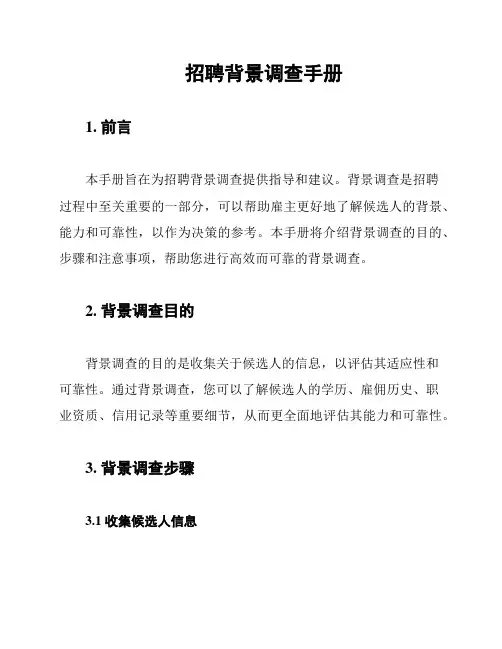 招聘背景调查手册

1. 前言

本手册旨在为招聘背景调查提供指导和建议。背景调查是招聘过程中至关重要的一部分，可以帮助雇主更好地了解候选人的背景、能力和可靠性，以作为决策的参考。本手册将介绍背景调查的目的、步骤和注意事项，帮助您进行高效而可靠的背景调查。

2. 背景调查目的

背景调查的目的是收集关于候选人的信息，以评估其适应性和可靠性。通过背景调查，您可以了解候选人的学历、雇佣历史、职业资质、信用记录等重要细节，从而更全面地评估其能力和可靠性。

3. 背景调查步骤

3.1 收集候选人信息